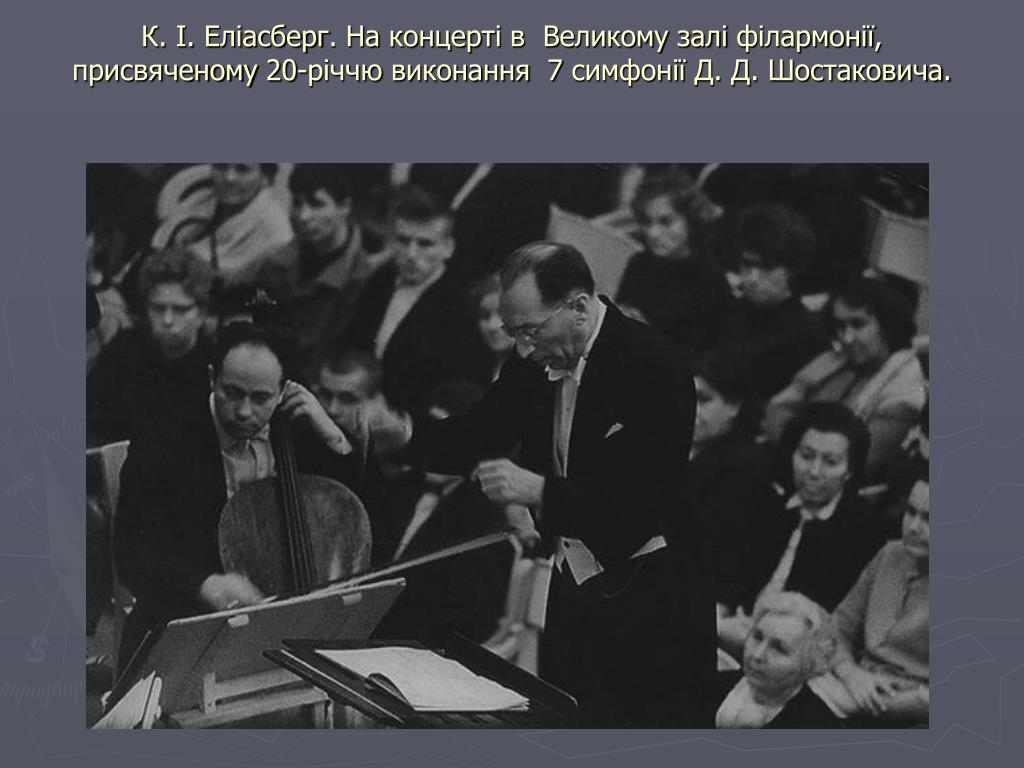 К. І. Еліасберг. На концерті в  Великому залі філармонії, присвяченому 20-річчю виконання  7 симфонії Д. Д. Шостаковича.